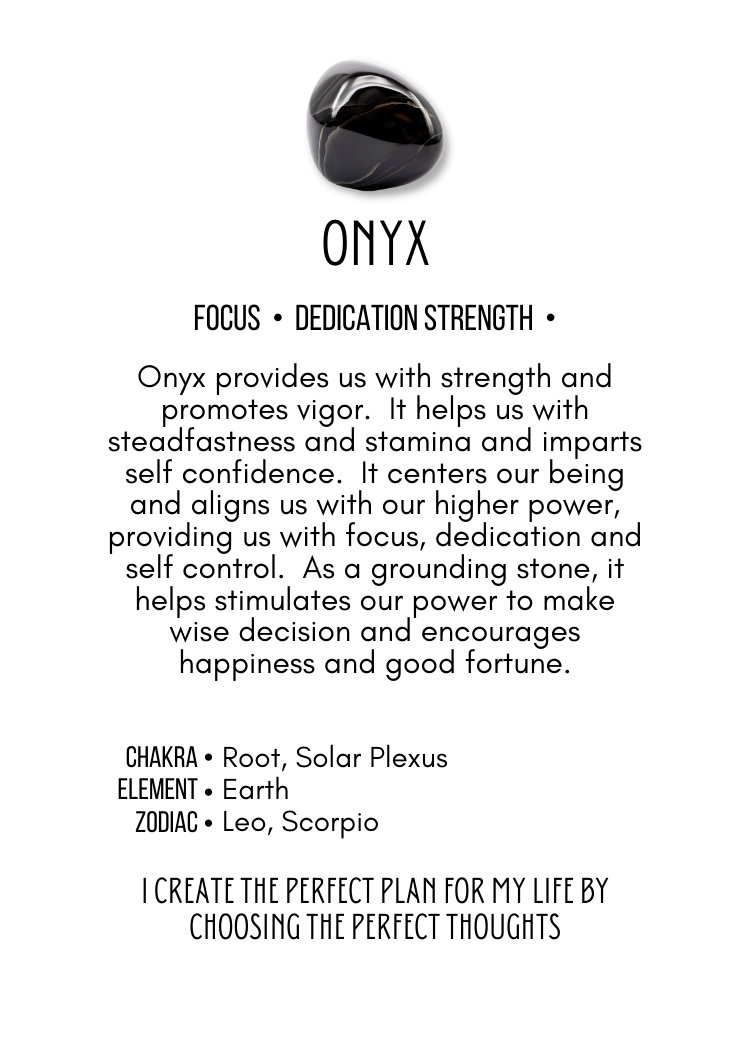 ONYX

FOCUS • DEDICATION STRENGTH •

Onyx provides us with strength and promotes vigor. It helps us with steadfastness and stamina and imparts self confidence. It centers our being and aligns us with our higher power, providing us with focus, dedication and self control. As a grounding stone, it helps stimulates our power to make wise decision and encourages happiness and good fortune.

CHAKRA • Root, Solar Plexus
ELEMENT • Earth
ZODIAC • Leo, Scorpio

I CREATE THE PERFECT PLAN FOR MY LIFE BY CHOOSING THE PERFECT THOUGHTS